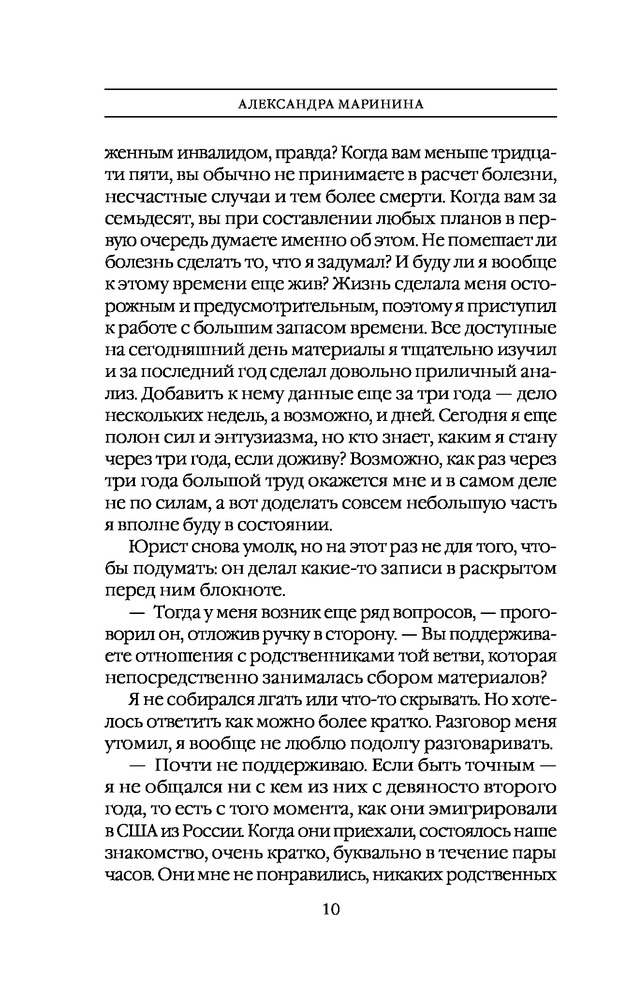 АЛЕКСАНДРА МАРИНИНА

женным инвалидом, правда? Когда вам меньше тридцати пяти, вы обычно не принимаете в расчет болезни, несчастные случаи и тем более смерти. Когда вам за семьдесят, вы при составлении любых планов в первую очередь думаете именно об этом. Не помешает ли болезнь сделать то, что я задумал? И буду ли я вообще к этому времени еще жив? Жизнь сделала меня осторожным и предусмотрительным, поэтому я приступил к работе с большим запасом времени. Все доступные на сегодняшний день материалы я тщательно изучил и за последний год сделал довольно приличный анализ. Добавить к нему данные еще за три года — дело нескольких недель, а возможно, и дней. Сегодня я еще полон сил и энтузиазма, но кто знает, каким я стану через три года, если доживу? Возможно, как раз через три года большой труд окажется мне и в самом деле не по силам, а вот доделать совсем небольшую часть я вполне буду в состоянии.

Юрист снова умолк, но на этот раз не для того, чтобы подумать: он делал какие-то записи в раскрытом перед ним блокноте.

— Тогда у меня возник еще ряд вопросов, — проговорил он, отложив ручку в сторону. — Вы поддерживаете отношения с родственниками той ветви, которая непосредственно занималась сбором материалов?

Я не собирался лгать или что-то скрывать. Но хотелось ответить как можно более кратко. Разговор меня утомил, я вообще не люблю подолгу разговаривать.

— Почти не поддерживаю. Если быть точным — я не общался ни с кем из них с девяносто второго года, то есть с того момента, как они эмигрировали в США из России. Когда они приехали, состоялось наше знакомство, очень кратко, буквально в течение пары часов. Они мне не понравились, никаких родственных

10